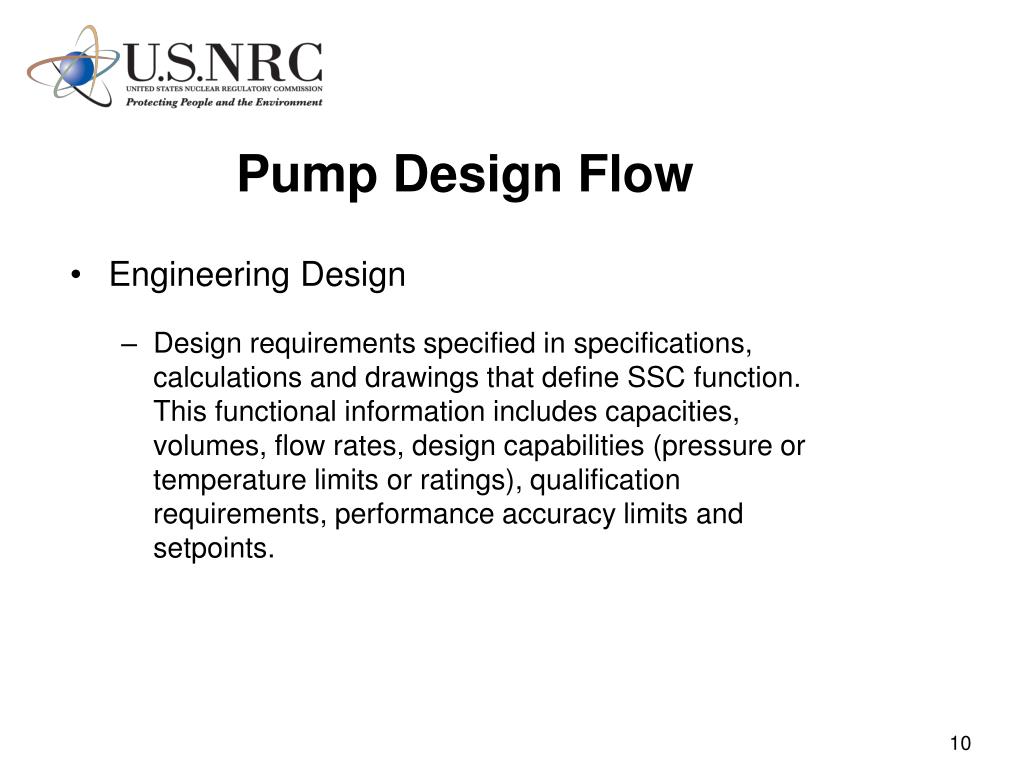 U.S.NRC
UNITED STATES NUCLEAR REGULATORY COMMISSION
Protecting People and the Environment

Pump Design Flow

• Engineering Design

– Design requirements specified in specifications, calculations and drawings that define SSC function. This functional information includes capacities, volumes, flow rates, design capabilities (pressure or temperature limits or ratings), qualification requirements, performance accuracy limits and setpoints.

10